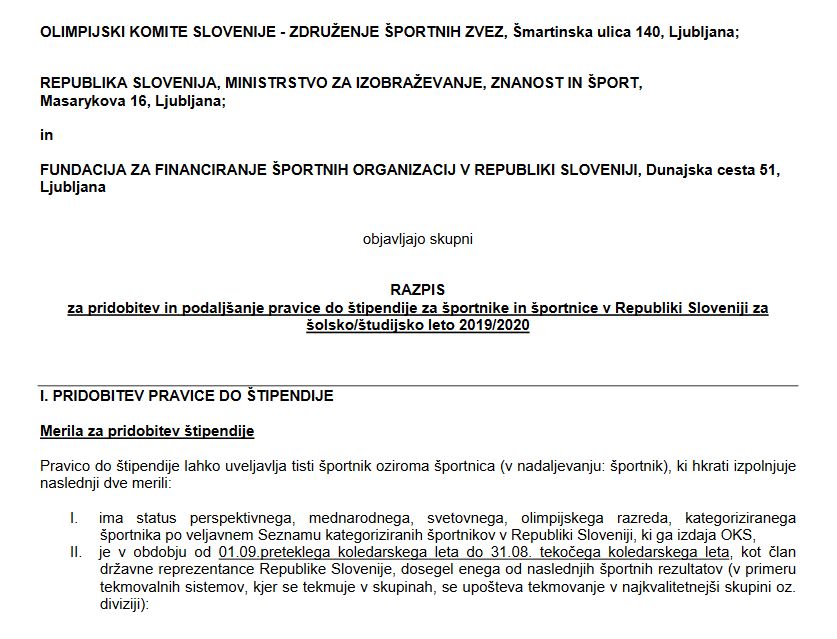 OLIMPIJSKI KOMITE SLOVENIJE - ZDRUŽENJE ŠPORTNIH ZVEZ, Šmartinska ulica 140, Ljubljana;

REPUBLIKA SLOVENIJA, MINISTRSTVO ZA IZOBRAŽEVANJE, ZNANOST IN ŠPORT, Masarykova 16, Ljubljana;

in

FUNDACIJA ZA FINANCIRANJE ŠPORTNIH ORGANIZACIJ V REPUBLIKI SLOVENIJI, Dunajska cesta 51, Ljubljana

objavljajo skupni

RAZPIS
za pridobitev in podaljšanje pravice do štipendije za športnike in športnice v Republiki Sloveniji za šolsko/študijsko leto 2019/2020

I. PRIDOBITEV PRAVICE DO ŠTIPENDIJE

Merila za pridobitev štipendije

Pravico do štipendije lahko uveljavlja tisti športnik oziroma športnica (v nadaljevanju: športnik), ki hkrati izpolnjuje naslednji dve merili:

I. ima status perspektivnega, mednarodnega, svetovnega, olimpijskega razreda, kategoriziranega športnika po veljavnem Seznamu kategoriziranih športnikov v Republiki Sloveniji, ki ga izdaja OKS,
II. je v obdobju od 01.09.preteklega koledarskega leta do 31.08. tekočega koledarskega leta, kot član državne reprezentance Republike Slovenije, dosegel enega od naslednjih športnih rezultatov (v primeru tekmovalnih sistemov, kjer se tekmuje v skupinah, se upošteva tekmovanje v najkvalitetnejši skupini oz. diviziji):